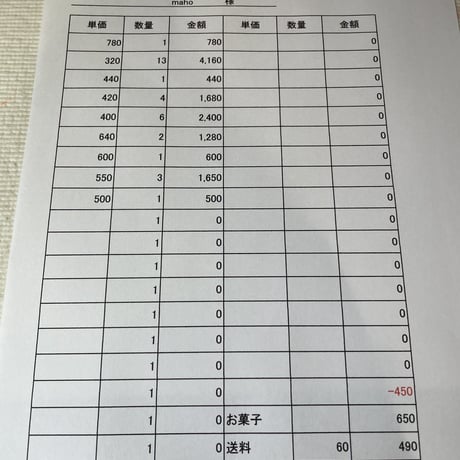 maho 様

| 単価 | 数量 | 金額 | 単価 | 数量 | 金額 |
|---|---|---|---|---|---|
| 780 | 1 | 780 | | | 0 |
| 320 | 13 | 4,160 | | | 0 |
| 440 | 1 | 440 | | | 0 |
| 420 | 4 | 1,680 | | | 0 |
| 400 | 6 | 2,400 | | | 0 |
| 640 | 2 | 1,280 | | | 0 |
| 600 | 1 | 600 | | | 0 |
| 550 | 3 | 1,650 | | | 0 |
| 500 | 1 | 500 | | | 0 |
| | 1 | 0 | | | 0 |
| | 1 | 0 | | | 0 |
| | 1 | 0 | | | 0 |
| | 1 | 0 | | | 0 |
| | 1 | 0 | | | 0 |
| | 1 | 0 | | | 0 |
| | 1 | 0 | | | 0 |
| | 1 | 0 | | | -450 |
| | 1 | 0 | お菓子 | | 650 |
| | 1 | 0 | 送料 | 60 | 490 |